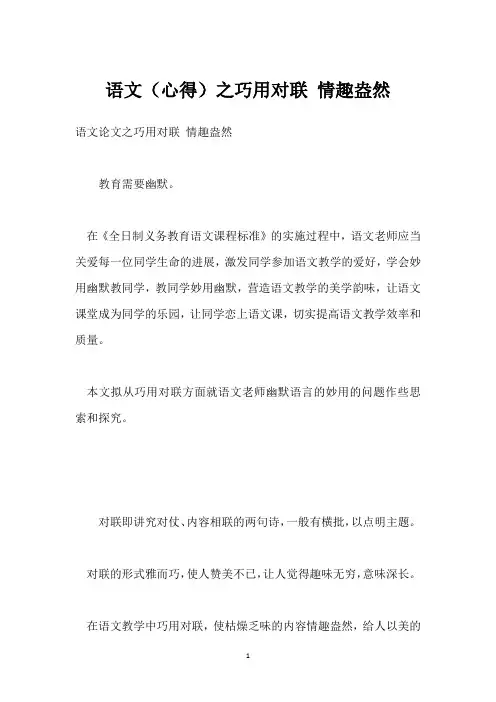 语文（心得）之巧用对联 情趣盎然

语文论文之巧用对联 情趣盎然

教育需要幽默。

在《全日制义务教育语文课程标准》的实施过程中，语文老师应当关爱每一位同学生命的进展，激发同学参加语文教学的爱好，学会妙用幽默教同学，教同学妙用幽默，营造语文教学的美学韵味，让语文课堂成为同学的乐园，让同学恋上语文课，切实提高语文教学效率和质量。

本文拟从巧用对联方面就语文老师幽默语言的妙用的问题作些思索和探究。

对联即讲究对仗、内容相联的两句诗，一般有横批，以点明主题。

对联的形式雅而巧，使人赞美不已，让人觉得趣味无穷，意味深长。

在语文教学中巧用对联，使枯燥乏味的内容情趣盎然，给人以美的

1